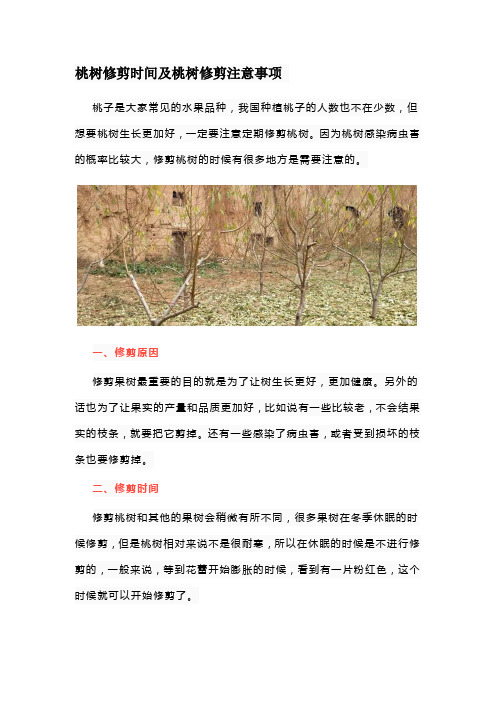 桃树修剪时间及桃树修剪注意事项

桃子是大家常见的水果品种，我国种植桃子的人数也不在少数，但想要桃树生长更加好，一定要注意定期修剪桃树。因为桃树感染病虫害的概率比较大，修剪桃树的时候有很多地方是需要注意的。

一、修剪原因

修剪果树最重要的目的就是为了让树生长更好，更加健康。另外的话也为了让果实的产量和品质更加好，比如说有一些比较老，不会结果实的枝条，就要把它剪掉。还有一些感染了病虫害，或者受到损坏的枝条也要修剪掉。

二、修剪时间

修剪桃树和其他的果树会稍微有所不同，很多果树在冬季休眠的时候修剪，但是桃树相对来说不是很耐寒，所以在休眠的时候是不进行修剪的，一般来说，等到花蕾开始膨胀的时候，看到有一片粉红色，这个时候就可以开始修剪了。